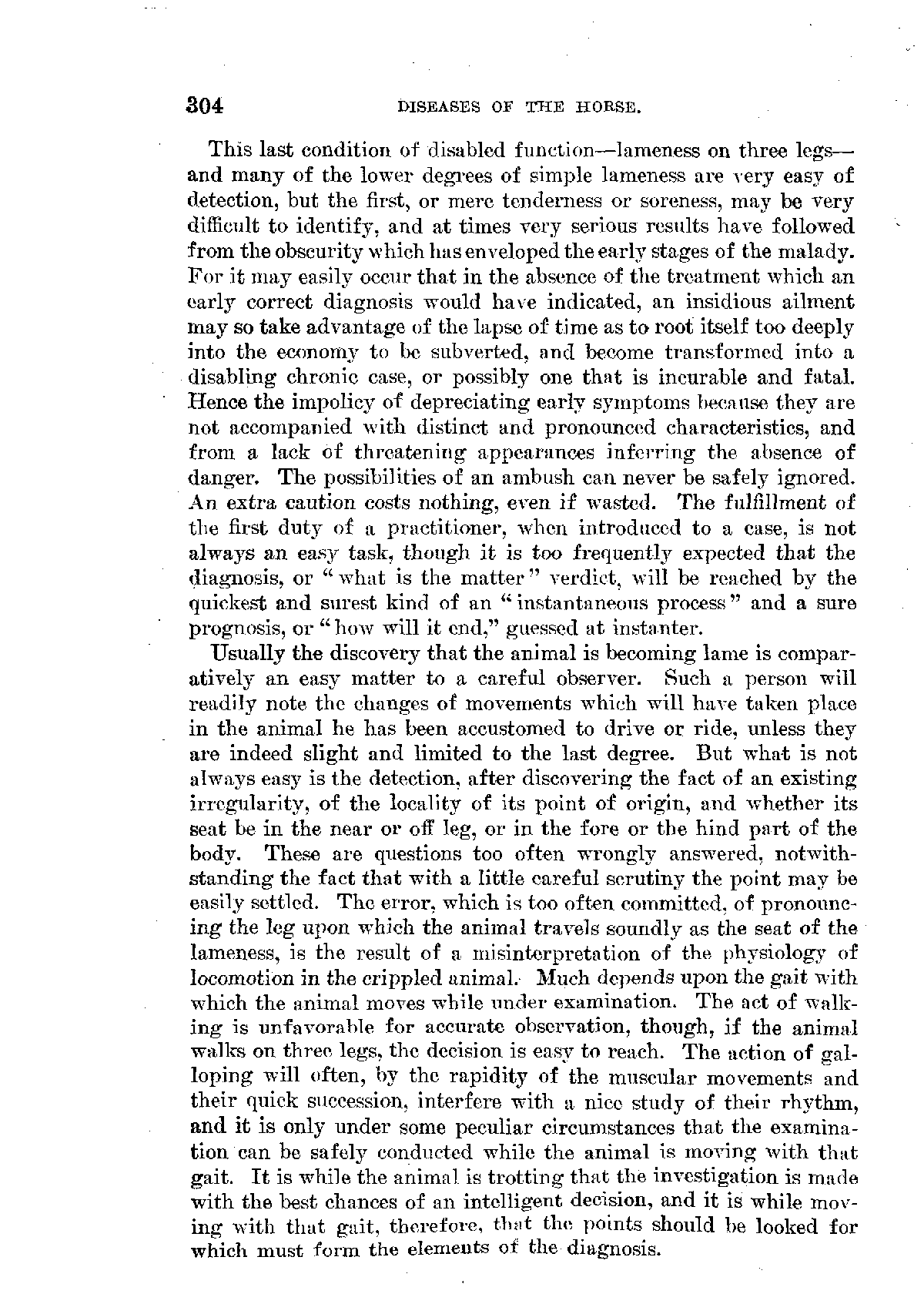 304 DISEASES OF THE HORSE.

This last condition of disabled function—lameness on three legs—and many of the lower degrees of simple lameness are very easy of detection, but the first, or mere tenderness or soreness, may be very difficult to identify, and at times very serious results have followed from the obscurity which has enveloped the early stages of the malady. For it may easily occur that in the absence of the treatment which an early correct diagnosis would have indicated, an insidious ailment may so take advantage of the lapse of time as to root itself too deeply into the economy to be subverted, and become transformed into a disabling chronic case, or possibly one that is incurable and fatal. Hence the impolicy of depreciating early symptoms because they are not accompanied with distinct and pronounced characteristics, and from a lack of threatening appearances inferring the absence of danger. The possibilities of an ambush can never be safely ignored. An extra caution costs nothing, even if wasted. The fulfillment of the first duty of a practitioner, when introduced to a case, is not always an easy task, though it is too frequently expected that the diagnosis, or "what is the matter" verdict, will be reached by the quickest and surest kind of an "instantaneous process" and a sure prognosis, or "how will it end," guessed at instanter.

Usually the discovery that the animal is becoming lame is comparatively an easy matter to a careful observer. Such a person will readily note the changes of movements which will have taken place in the animal he has been accustomed to drive or ride, unless they are indeed slight and limited to the last degree. But what is not always easy is the detection, after discovering the fact of an existing irregularity, of the locality of its point of origin, and whether its seat be in the near or off leg, or in the fore or the hind part of the body. These are questions too often wrongly answered, notwithstanding the fact that with a little careful scrutiny the point may be easily settled. The error, which is too often committed, of pronouncing the leg upon which the animal travels soundly as the seat of the lameness, is the result of a misinterpretation of the physiology of locomotion in the crippled animal. Much depends upon the gait with which the animal moves while under examination. The act of walking is unfavorable for accurate observation, though, if the animal walks on three legs, the decision is easy to reach. The action of galloping will often, by the rapidity of the muscular movements and their quick succession, interfere with a nice study of their rhythm, and it is only under some peculiar circumstances that the examination can be safely conducted while the animal is moving with that gait. It is while the animal is trotting that the investigation is made with the best chances of an intelligent decision, and it is while moving with that gait, therefore, that the points should be looked for which must form the elements of the diagnosis.